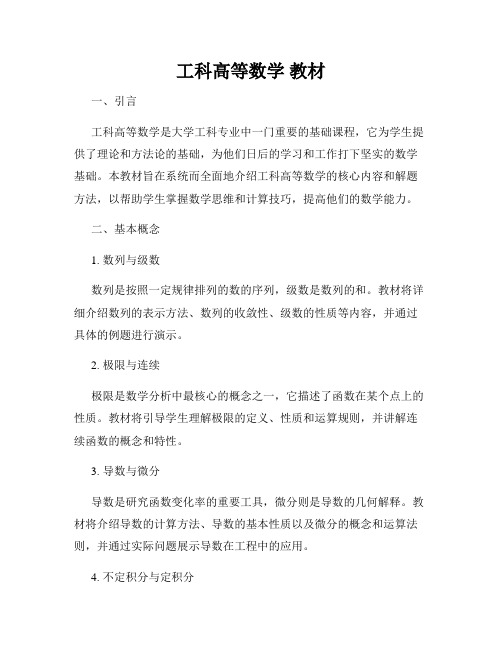 工科高等数学 教材

一、引言

工科高等数学是大学工科专业中一门重要的基础课程，它为学生提供了理论和方法论的基础，为他们日后的学习和工作打下坚实的数学基础。本教材旨在系统而全面地介绍工科高等数学的核心内容和解题方法，以帮助学生掌握数学思维和计算技巧，提高他们的数学能力。

二、基本概念

1. 数列与级数

数列是按照一定规律排列的数的序列，级数是数列的和。教材将详细介绍数列的表示方法、数列的收敛性、级数的性质等内容，并通过具体的例题进行演示。

2. 极限与连续

极限是数学分析中最核心的概念之一，它描述了函数在某个点上的性质。教材将引导学生理解极限的定义、性质和运算规则，并讲解连续函数的概念和特性。

3. 导数与微分

导数是研究函数变化率的重要工具，微分则是导数的几何解释。教材将介绍导数的计算方法、导数的基本性质以及微分的概念和运算法则，并通过实际问题展示导数在工程中的应用。

4. 不定积分与定积分